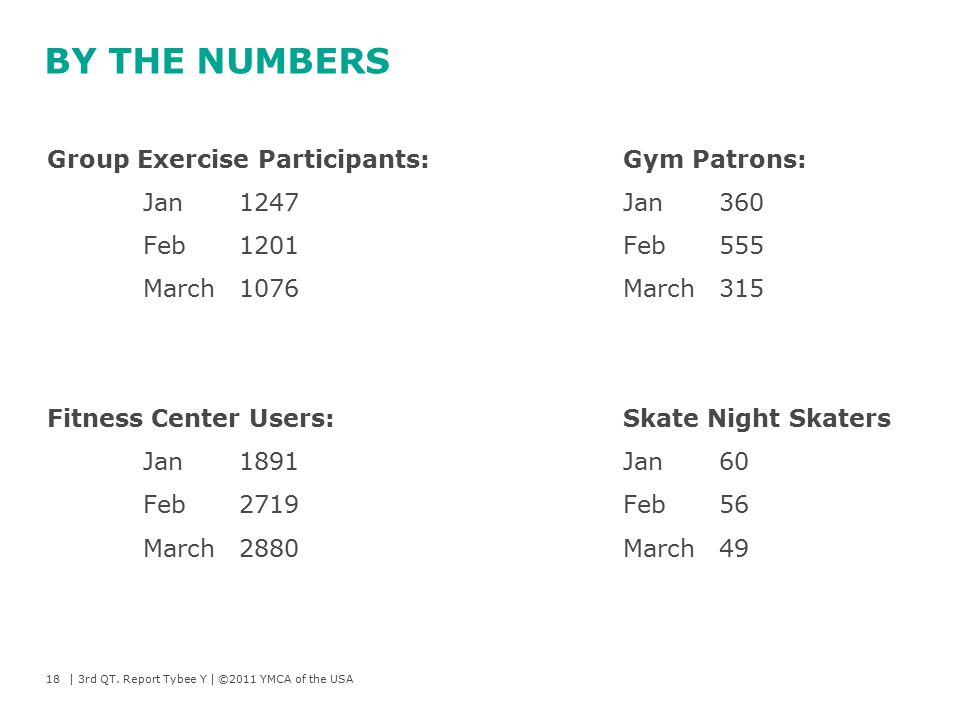 BY THE NUMBERS

Group Exercise Participants:

Jan 1247
Feb 1201
March 1076

Fitness Center Users:

Jan 1891
Feb 2719
March 2880

Gym Patrons:

Jan 360
Feb 555
March 315

Skate Night Skaters

Jan 60
Feb 56
March 49

18 | 3rd QT. Report Tybee Y | ©2011 YMCA of the USA